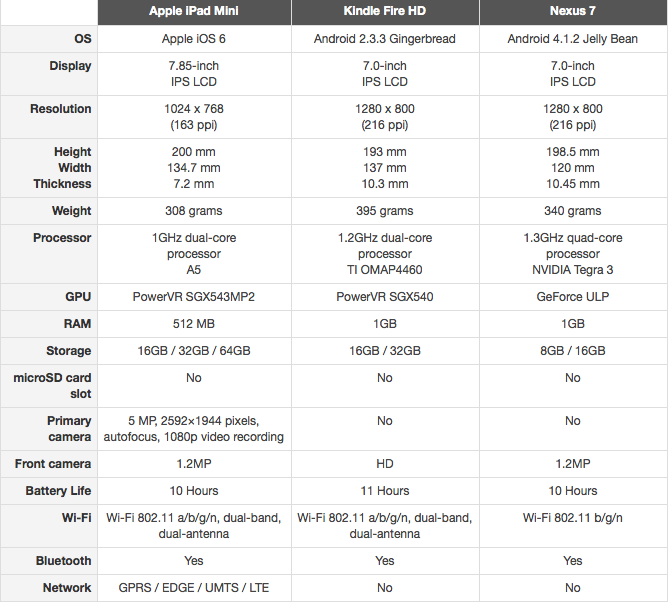 | | Apple iPad Mini | Kindle Fire HD | Nexus 7 |
|---|---|---|---|
| OS | Apple iOS 6 | Android 2.3.3 Gingerbread | Android 4.1.2 Jelly Bean |
| Display | 7.85-inch IPS LCD | 7.0-inch IPS LCD | 7.0-inch IPS LCD |
| Resolution | 1024 x 768 (163 ppi) | 1280 x 800 (216 ppi) | 1280 x 800 (216 ppi) |
| Height Width Thickness | 200 mm 134.7 mm 7.2 mm | 193 mm 137 mm 10.3 mm | 198.5 mm 120 mm 10.45 mm |
| Weight | 308 grams | 395 grams | 340 grams |
| Processor | 1GHz dual-core processor A5 | 1.2GHz dual-core processor TI OMAP4460 | 1.3GHz quad-core processor NVIDIA Tegra 3 |
| GPU | PowerVR SGX543MP2 | PowerVR SGX540 | GeForce ULP |
| RAM | 512 MB | 1GB | 1GB |
| Storage | 16GB / 32GB / 64GB | 16GB / 32GB | 8GB / 16GB |
| microSD card slot | No | No | No |
| Primary camera | 5 MP, 2592×1944 pixels, autofocus, 1080p video recording | No | No |
| Front camera | 1.2MP | HD | 1.2MP |
| Battery Life | 10 Hours | 11 Hours | 10 Hours |
| Wi-Fi | Wi-Fi 802.11 a/b/g/n, dual-band, dual-antenna | Wi-Fi 802.11 a/b/g/n, dual-band, dual-antenna | Wi-Fi 802.11 b/g/n |
| Bluetooth | Yes | Yes | Yes |
| Network | GPRS / EDGE / UMTS / LTE | No | No |